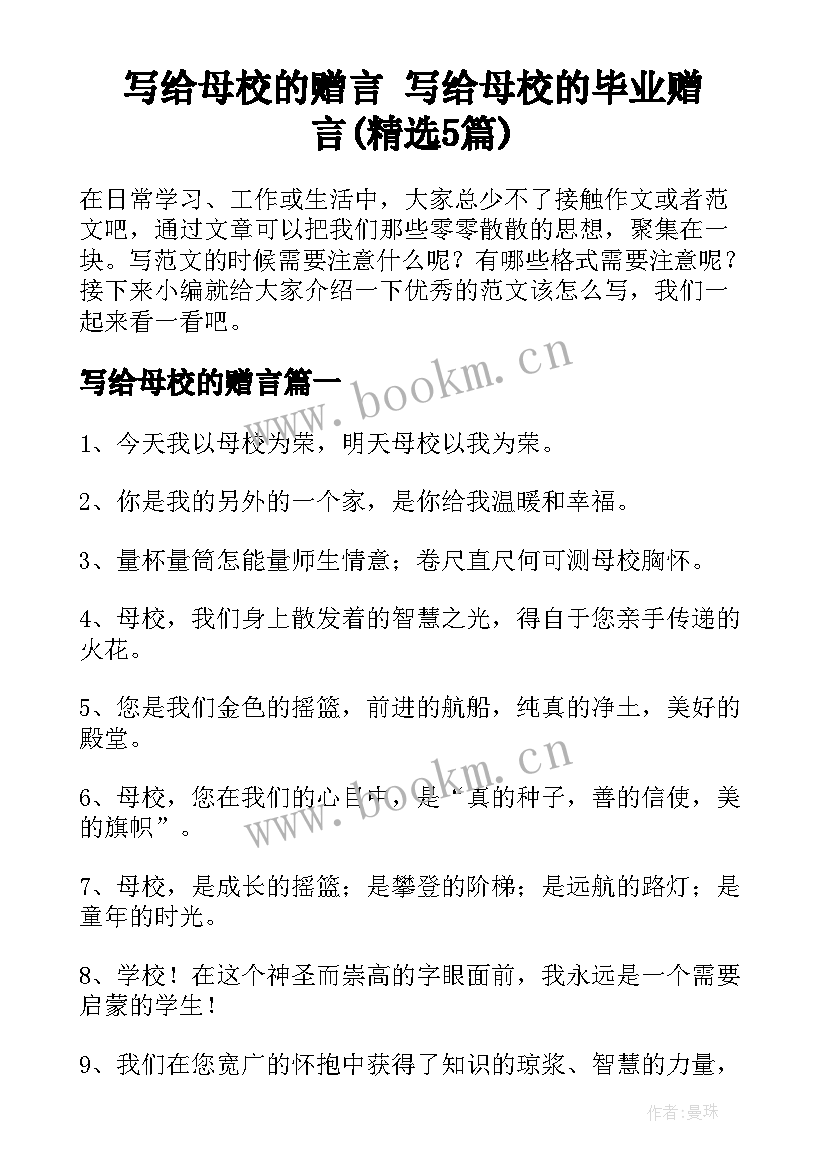 写给母校的赠言 写给母校的毕业赠言(精选5篇)

在日常学习、工作或生活中，大家总少不了接触作文或者范文吧，通过文章可以把我们那些零零散散的思想，聚集在一块。写范文的时候需要注意什么呢？有哪些格式需要注意呢？接下来小编就给大家介绍一下优秀的范文该怎么写，我们一起来看一看吧。

写给母校的赠言篇一

www.bookm.cn

1、今天我以母校为荣，明天母校以我为荣。

2、你是我的另外的一个家，是你给我温暖和幸福。

3、量杯量筒怎能量师生情意；卷尺直尺何可测母校胸怀。

4、母校，我们身上散发着的智慧之光，得自于您亲手传递的火花。

5、您是我们金色的摇篮，前进的航船，纯真的净土，美好的殿堂。

www.bookm.cn

6、母校，您在我们的心目中，是“真的种子，善的信使，美的旗帜”。

7、母校，是成长的摇篮；是攀登的阶梯；是远航的路灯；是童年的时光。

8、学校！在这个神圣而崇高的字眼面前，我永远是一个需要启蒙的学生！

9、我们在您宽广的怀抱中获得了知识的琼浆、智慧的力量，

作者：曼珠